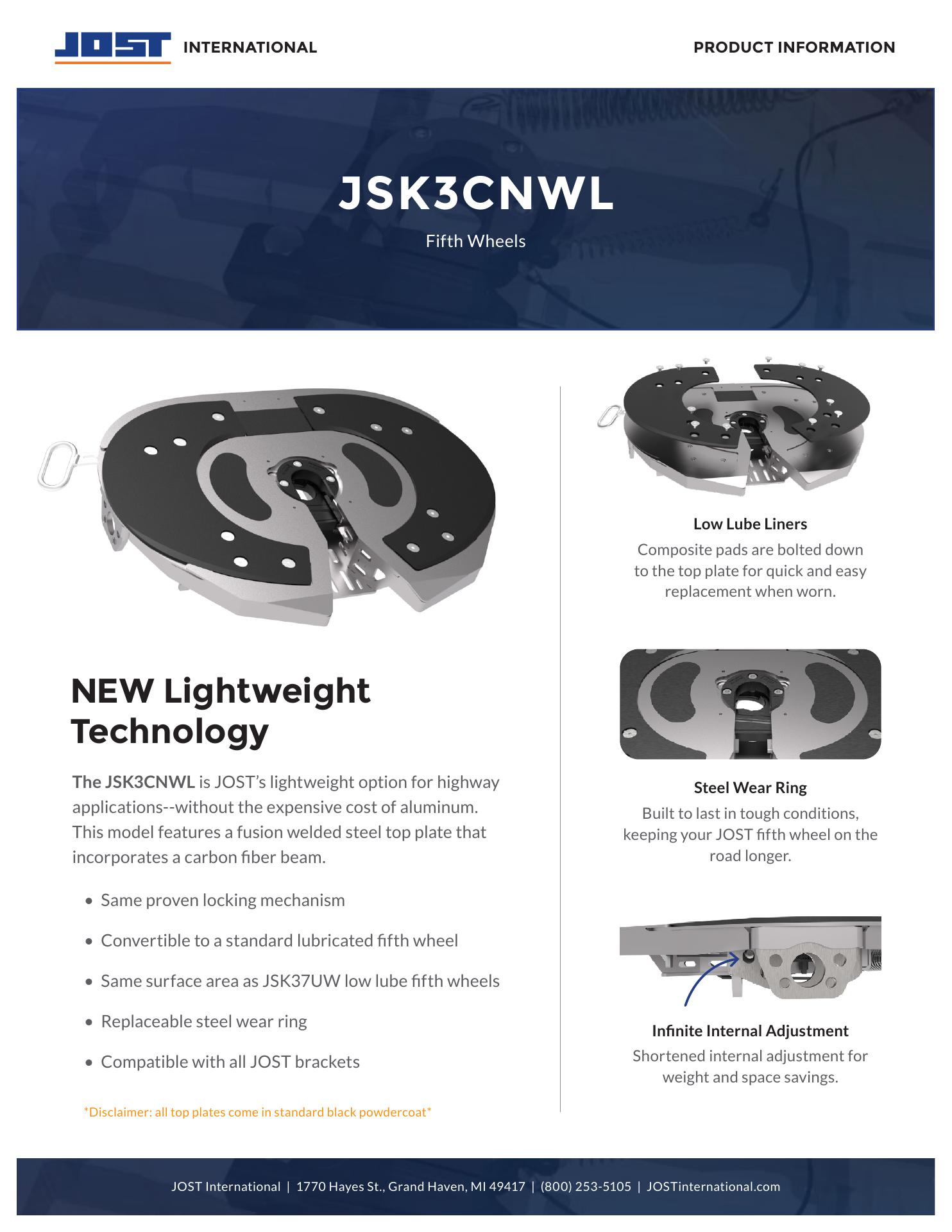 JOST INTERNATIONAL

PRODUCT INFORMATION

JSK3CNWL

Fifth Wheels

NEW Lightweight Technology

The JSK3CNWL is JOST's lightweight option for highway applications--without the expensive cost of aluminum. This model features a fusion welded steel top plate that incorporates a carbon fiber beam.

• Same proven locking mechanism
• Convertible to a standard lubricated fifth wheel
• Same surface area as JSK37UW low lube fifth wheels
• Replaceable steel wear ring
• Compatible with all JOST brackets

*Disclaimer: all top plates come in standard black powdercoat*

Low Lube Liners

Composite pads are bolted down to the top plate for quick and easy replacement when worn.

Steel Wear Ring

Built to last in tough conditions, keeping your JOST fifth wheel on the road longer.

Infinite Internal Adjustment

Shortened internal adjustment for weight and space savings.

JOST International | 1770 Hayes St., Grand Haven, MI 49417 | (800) 253-5105 | JOSTinternational.com